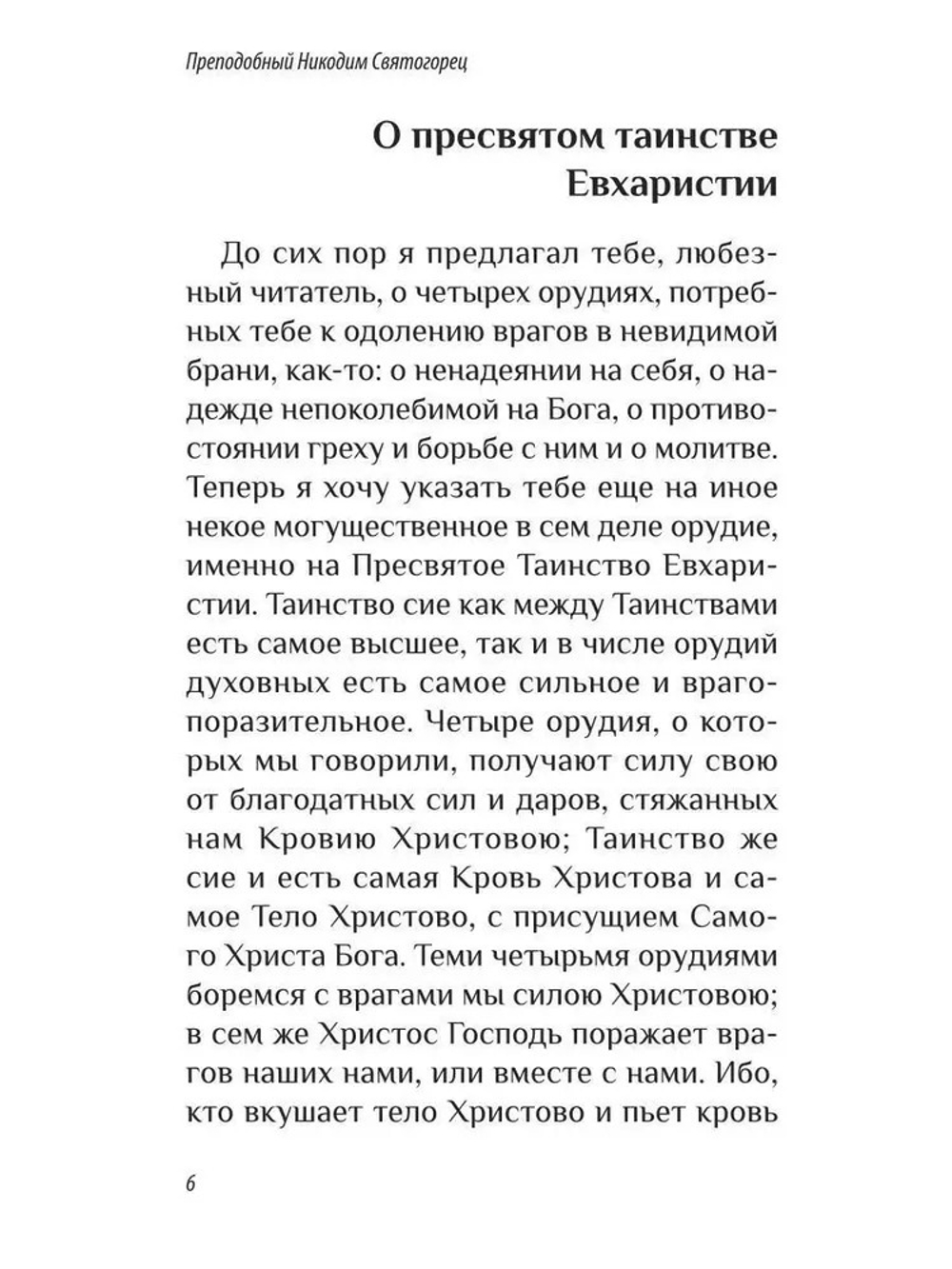 Преподобный Никодим Святогорец

О пресвятом таинстве Евхаристии

До сих пор я предлагал тебе, любезный читатель, о четырех орудиях, потребных тебе к одолению врагов в невидимой брани, как-то: о ненадеянии на себя, о надежде непоколебимой на Бога, о противостоянии греху и борьбе с ним и о молитве. Теперь я хочу указать тебе еще на иное некое могущественное в сем деле орудие, именно на Пресвятое Таинство Евхаристии. Таинство сие как между Таинствами есть самое высшее, так и в числе орудий духовных есть самое сильное и врагопоразительное. Четыре орудия, о которых мы говорили, получают силу свою от благодатных сил и даров, стяжанных нам Кровию Христовою; Таинство же сие и есть самая Кровь Христова и самое Тело Христово, с присущием Самого Христа Бога. Теми четырьмя орудиями боремся с врагами мы силою Христовою; в сем же Христос Господь поражает врагов наших нами, или вместе с нами. Ибо, кто вкушает тело Христово и пьет кровь

6